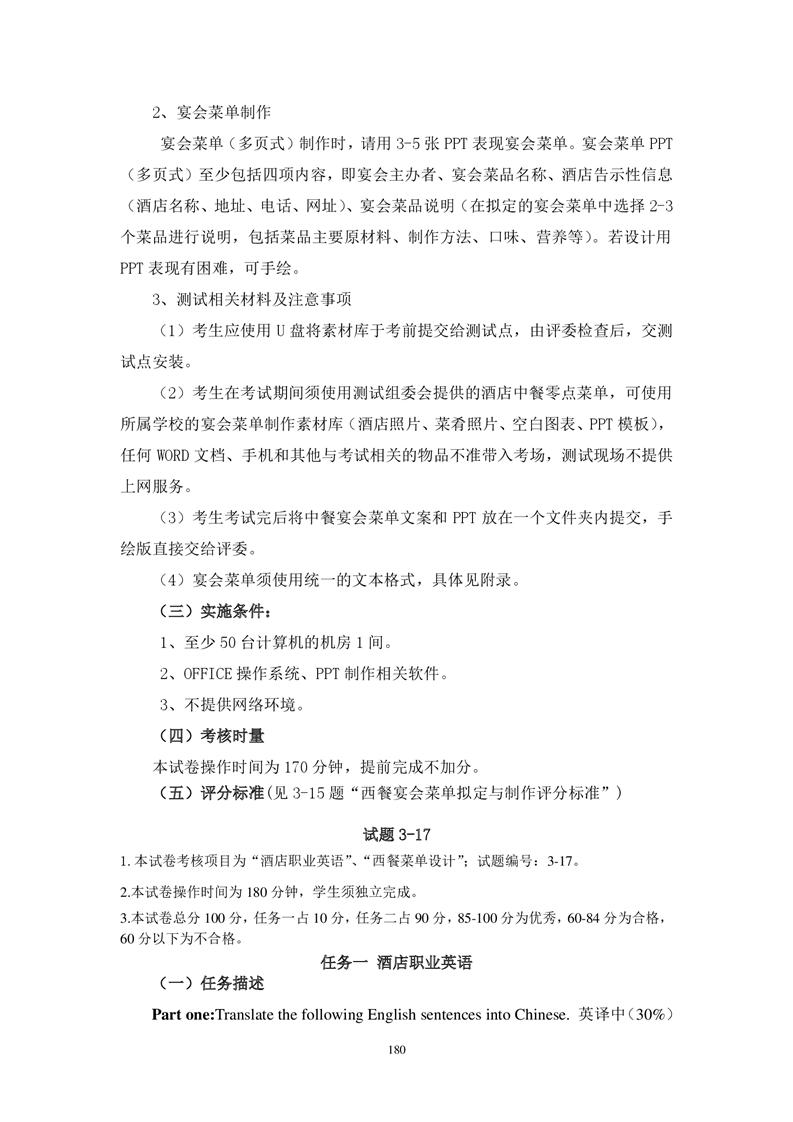 2、宴会菜单制作

宴会菜单（多页式）制作时，请用 3-5 张 PPT 表现宴会菜单。宴会菜单 PPT（多页式）至少包括四项内容，即宴会主办者、宴会菜品名称、酒店告示性信息（酒店名称、地址、电话、网址）、宴会菜品说明（在拟定的宴会菜单中选择 2-3 个菜品进行说明，包括菜品主要原材料、制作方法、口味、营养等）。若设计用 PPT 表现有困难，可手绘。

3、测试相关材料及注意事项

（1）考生应使用 U 盘将素材库于考前提交给测试点，由评委检查后，交测试点安装。

（2）考生在考试期间须使用测试组委会提供的酒店中餐零点菜单，可使用所属学校的宴会菜单制作素材库（酒店照片、菜肴照片、空白图表、PPT 模板），任何 WORD 文档、手机和其他与考试相关的物品不准带入考场，测试现场不提供上网服务。

（3）考生考试完后将中餐宴会菜单文案和 PPT 放在一个文件夹内提交，手绘版直接交给评委。

（4）宴会菜单须使用统一的文本格式，具体见附录。

（三）实施条件：

1、至少 50 台计算机的机房 1 间。

2、OFFICE 操作系统、PPT 制作相关软件。

3、不提供网络环境。

（四）考核时量

本试卷操作时间为 170 分钟，提前完成不加分。

（五）评分标准(见 3-15 题“西餐宴会菜单拟定与制作评分标准”)

试题 3-17

1.本试卷考核项目为“酒店职业英语”、“西餐菜单设计”；试题编号：3-17。

2.本试卷操作时间为 180 分钟，学生须独立完成。

3.本试卷总分 100 分，任务一占 10 分，任务二占 90 分，85-100 分为优秀，60-84 分为合格，60 分以下为不合格。

任务一 酒店职业英语

（一）任务描述

Part one:Translate the following English sentences into Chinese. 英译中（30%）

180